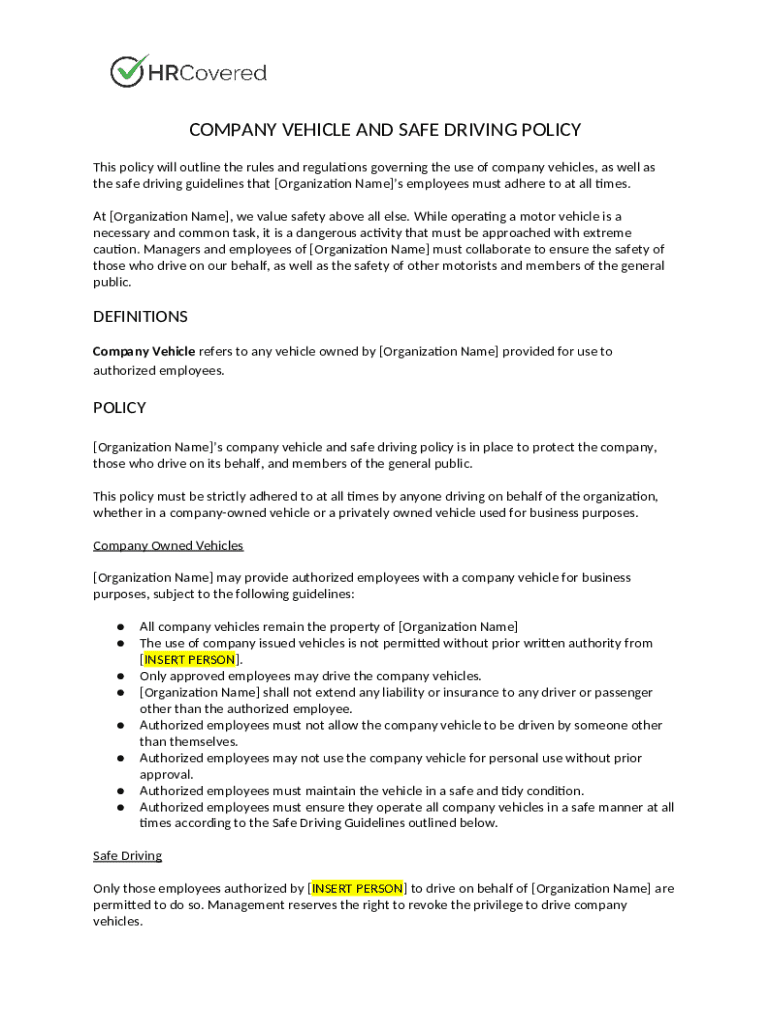 HRCovered

COMPANY VEHICLE AND SAFE DRIVING POLICY

This policy will outline the rules and regulations governing the use of company vehicles, as well as the safe driving guidelines that [Organization Name]'s employees must adhere to at all times.

At [Organization Name], we value safety above all else. While operating a motor vehicle is a necessary and common task, it is a dangerous activity that must be approached with extreme caution. Managers and employees of [Organization Name] must collaborate to ensure the safety of those who drive on our behalf, as well as the safety of other motorists and members of the general public.

DEFINITIONS

Company Vehicle refers to any vehicle owned by [Organization Name] provided for use to authorized employees.

POLICY

[Organization Name]'s company vehicle and safe driving policy is in place to protect the company, those who drive on its behalf, and members of the general public.

This policy must be strictly adhered to at all times by anyone driving on behalf of the organization, whether in a company-owned vehicle or a privately owned vehicle used for business purposes.

Company Owned Vehicles

[Organization Name] may provide authorized employees with a company vehicle for business purposes, subject to the following guidelines:

● All company vehicles remain the property of [Organization Name]
● The use of company issued vehicles is not permitted without prior written authority from [INSERT PERSON].
● Only approved employees may drive the company vehicles.
● [Organization Name] shall not extend any liability or insurance to any driver or passenger other than the authorized employee.
● Authorized employees must not allow the company vehicle to be driven by someone other than themselves.
● Authorized employees may not use the company vehicle for personal use without prior approval.
● Authorized employees must maintain the vehicle in a safe and tidy condition.
● Authorized employees must ensure they operate all company vehicles in a safe manner at all times according to the Safe Driving Guidelines outlined below.

Safe Driving

Only those employees authorized by [INSERT PERSON] to drive on behalf of [Organization Name] are permitted to do so. Management reserves the right to revoke the privilege to drive company vehicles.